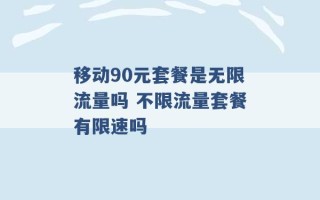 移动90元套餐是无限流量吗 不限流量套餐有限速吗